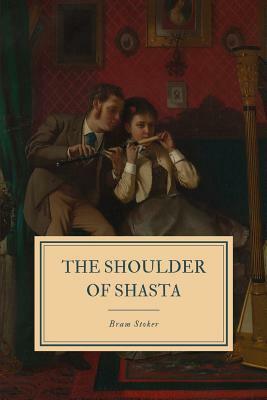 THE SHOULDER OF SHASTA

Bram Stoker